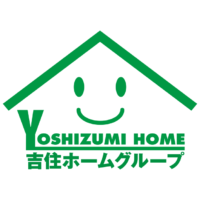 YOSHIZUMI HOME
吉住ホームグループ